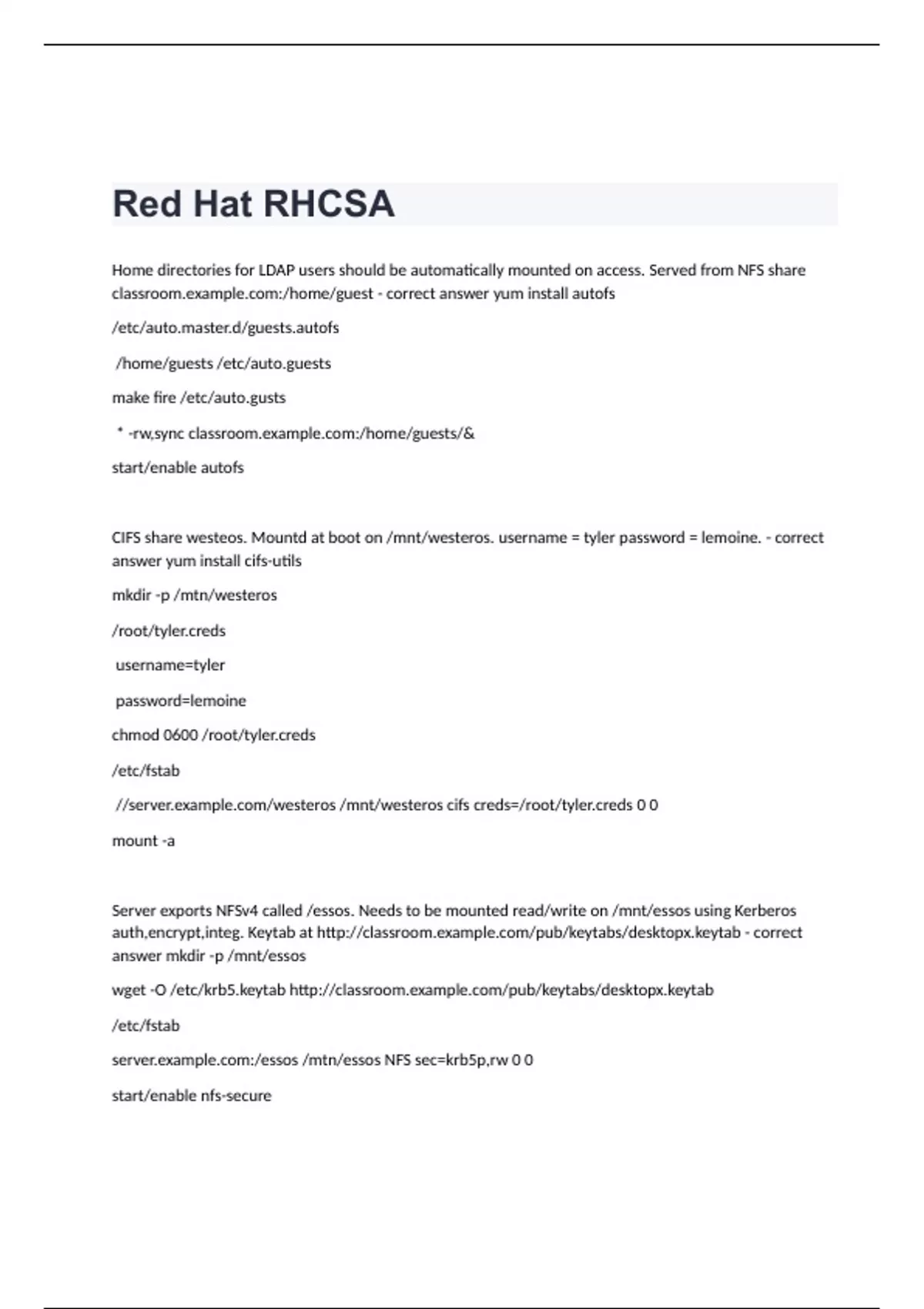 Red Hat RHCSA

Home directories for LDAP users should be automatically mounted on access. Served from NFS share classroom.example.com:/home/guest - correct answer yum install autofs

/etc/auto.master.d/guests.autofs

/home/guests /etc/auto.guests

make fire /etc/auto.gusts

* -rw,sync classroom.example.com:/home/guests/&

start/enable autofs

CIFS share westeos. Mountd at boot on /mnt/westeros. username = tyler password = lemoine. - correct answer yum install cifs-utils

mkdir -p /mtn/westeros

/root/tyler.creds

username=tyler

password=lemoine

chmod 0600 /root/tyler.creds

/etc/fstab

//server.example.com/westeros /mnt/westeros cifs creds=/root/tyler.creds 0 0

mount -a

Server exports NFSv4 called /essos. Needs to be mounted read/write on /mnt/essos using Kerberos auth,encrypt,integ. Keytab at http://classroom.example.com/pub/keytabs/desktopx.keytab - correct answer mkdir -p /mnt/essos

wget -O /etc/krb5.keytab http://classroom.example.com/pub/keytabs/desktopx.keytab

/etc/fstab

server.example.com:/essos /mtn/essos NFS sec=krb5p,rw 0 0

start/enable nfs-secure